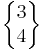 $\begin{Bmatrix} 3 \\ 4 \end{Bmatrix}$